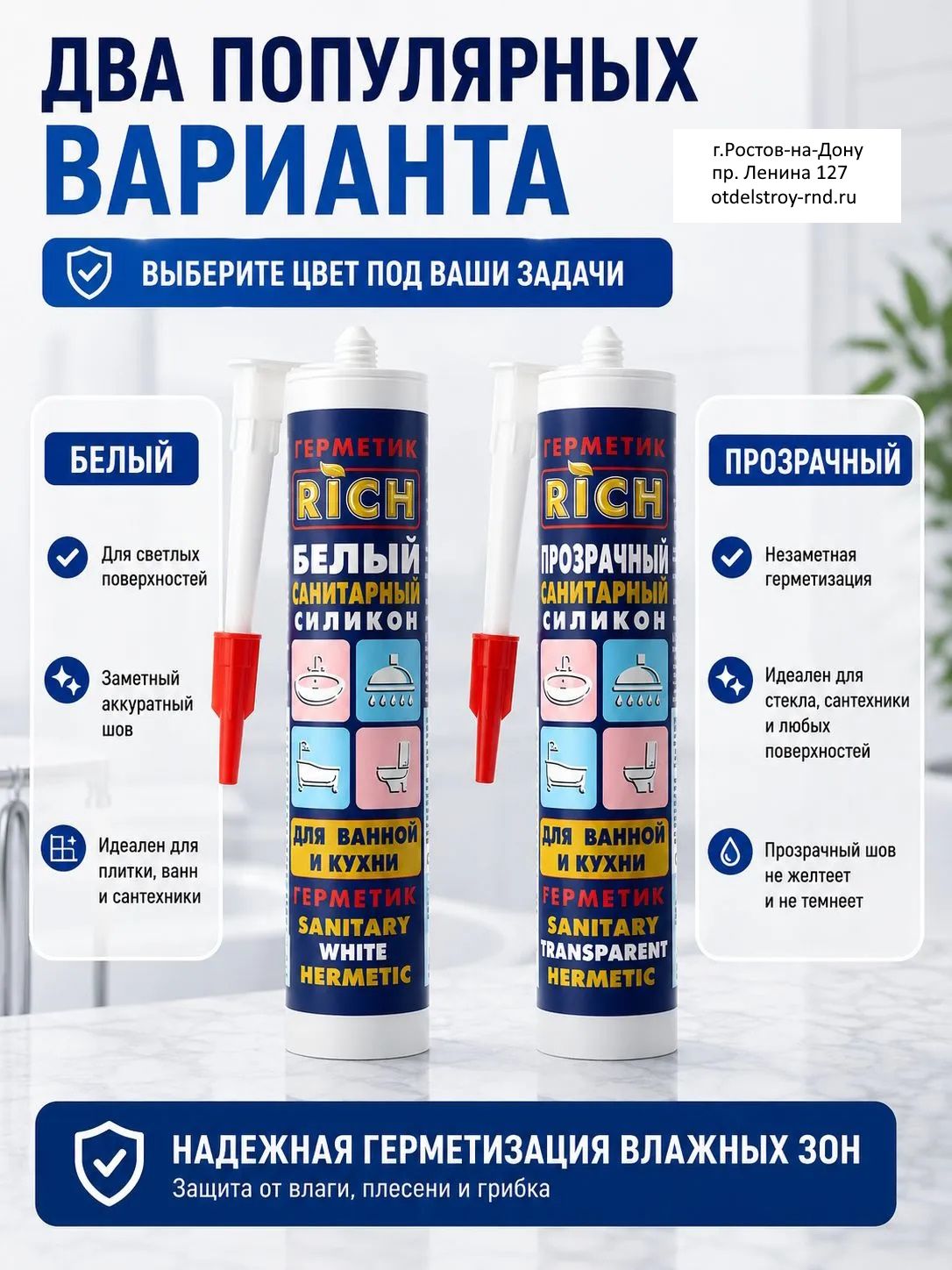 ДВА ПОПУЛЯРНЫХ ВАРИАНТА

г.Ростов-на-Дону
пр. Ленина 127
otdelstroy-rnd.ru

ВЫБЕРИТЕ ЦВЕТ ПОД ВАШИ ЗАДАЧИ

БЕЛЫЙ

Для светлых поверхностей

Заметный аккуратный шов

Идеален для плитки, ванн и сантехники

ГЕРМЕТИК
RICH
БЕЛЫЙ
САНИТАРНЫЙ
СИЛИКОН
ДЛЯ ВАННОЙ И КУХНИ
ГЕРМЕТИК
SANITARY
WHITE
HERMETIC

ГЕРМЕТИК
RICH
ПРОЗРАЧНЫЙ
САНИТАРНЫЙ
СИЛИКОН
ДЛЯ ВАННОЙ И КУХНИ
ГЕРМЕТИК
SANITARY
TRANSPARENT
HERMETIC

ПРОЗРАЧНЫЙ

Незаметная герметизация

Идеален для стекла, сантехники и любых поверхностей

Прозрачный шов не желтеет и не темнеет

НАДЕЖНАЯ ГЕРМЕТИЗАЦИЯ ВЛАЖНЫХ ЗОН
Защита от влаги, плесени и грибка